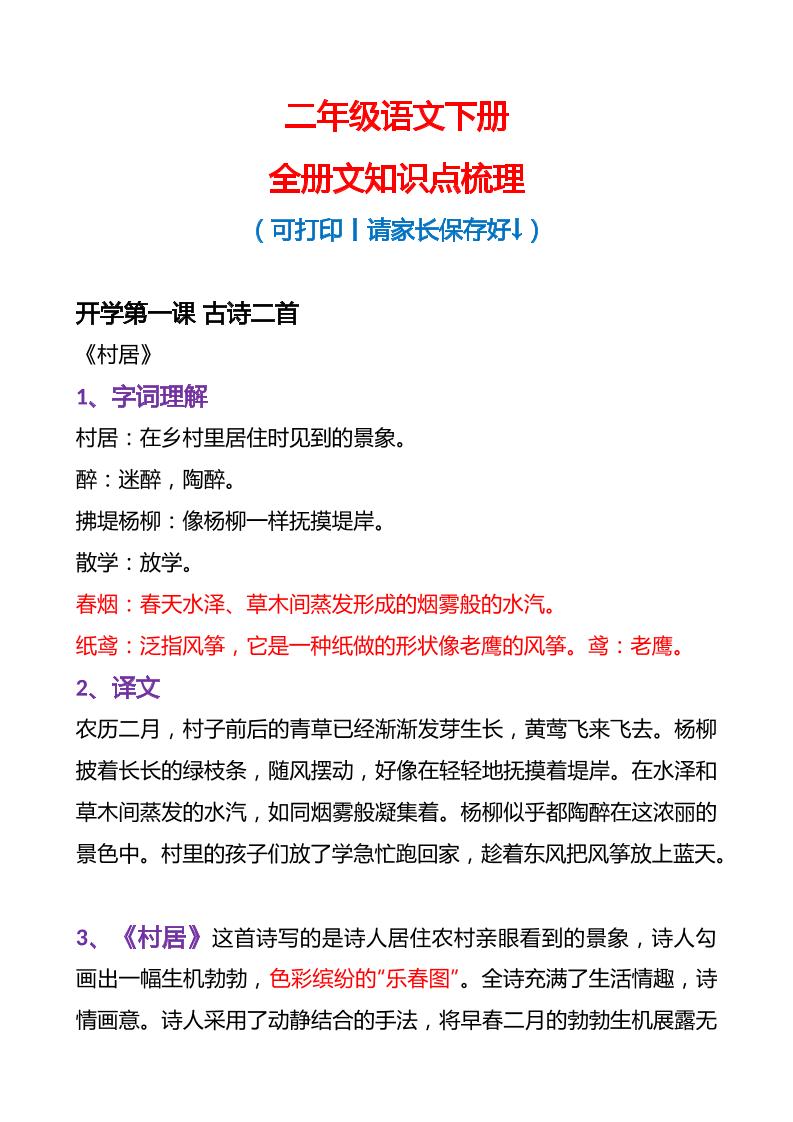 二年级语文下册

全册文知识点梳理

（可打印丨请家长保存好↓）

开学第一课 古诗二首

《村居》

1、字词理解

村居：在乡村里居住时见到的景象。

醉：迷醉，陶醉。

拂堤杨柳：像杨柳一样抚摸堤岸。

散学：放学。

春烟：春天水泽、草木间蒸发形成的烟雾般的水汽。

纸鸢：泛指风筝，它是一种纸做的形状像老鹰的风筝。鸢：老鹰。

2、译文

农历二月，村子前后的青草已经渐渐发芽生长，黄莺飞来飞去。杨柳披着长长的绿枝条，随风摆动，好像在轻轻地抚摸着堤岸。在水泽和草木间蒸发的水汽，如同烟雾般凝集着。杨柳似乎都陶醉在这浓丽的景色中。村里的孩子们放了学急忙跑回家，趁着东风把风筝放上蓝天。

3、《村居》这首诗写的是诗人居住农村亲眼看到的景象，诗人勾画出一幅生机勃勃，色彩缤纷的"乐春图"。全诗充满了生活情趣，诗情画意。诗人采用了动静结合的手法，将早春二月的勃勃生机展露无